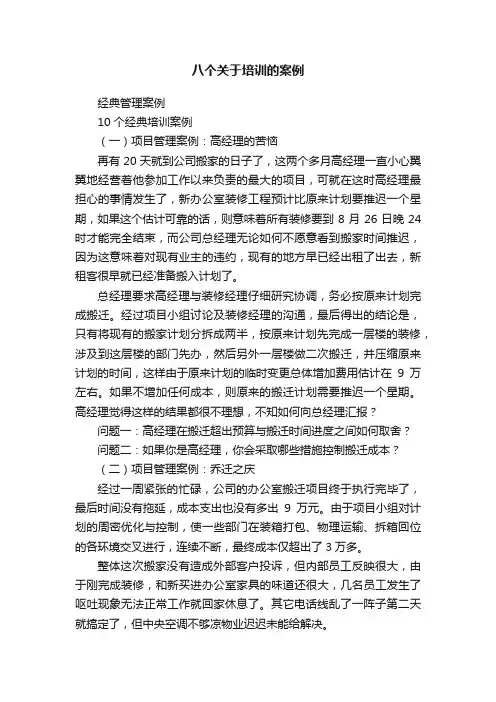 八个关于培训的案例

经典管理案例

10 个经典培训案例

（一）项目管理案例：高经理的苦恼

再有 20 天就到公司搬家的日子了，这两个多月高经理一直小心翼翼地经营着他参加工作以来负责的最大的项目，可就在这时高经理最担心的事情发生了，新办公室装修工程预计比原来计划要推迟一个星期，如果这个估计可靠的话，则意味着所有装修要到 8 月 26 日晚 24 时才能完全结束，而公司总经理无论如何不愿意看到搬家时间推迟，因为这意味着对现有业主的违约，现有的地方早已经出租了出去，新租客很早就已经准备搬入计划了。

总经理要求高经理与装修经理仔细研究协调，务必按原来计划完成搬迁。经过项目小组讨论及装修经理的沟通，最后得出的结论是，只有将现有的搬家计划分拆成两半，按原来计划先完成一层楼的装修，涉及到这层楼的部门先办，然后另外一层楼做二次搬迁，并压缩原来计划的时间，这样由于原来计划的临时变更总体增加费用估计在 9 万左右。如果不增加任何成本，则原来的搬迁计划需要推迟一个星期。高经理觉得这样的结果都很不理想，不知如何向总经理汇报？

问题一：高经理在搬迁超出预算与搬迁时间进度之间如何取舍？

问题二：如果你是高经理，你会采取哪些措施控制搬迁成本？

（二）项目管理案例：乔迁之庆

经过一周紧张的忙碌，公司的办公室搬迁项目终于执行完毕了，最后时间没有拖延，成本支出也没有多出 9 万元。由于项目小组对计划的周密优化与控制，使一些部门在装箱打包、物理运输、拆箱回位的各环境交叉进行，连续不断，最终成本仅超出了 3 万多。

整体这次搬家没有造成外部客户投诉，但内部员工反映很大，由于刚完成装修，和新买进办公室家具的味道还很大，几名员工发生了呕吐现象无法正常工作就回家休息了。其它电话线乱了一阵子第二天就搞定了，但中央空调不够凉物业迟迟未能给解决。